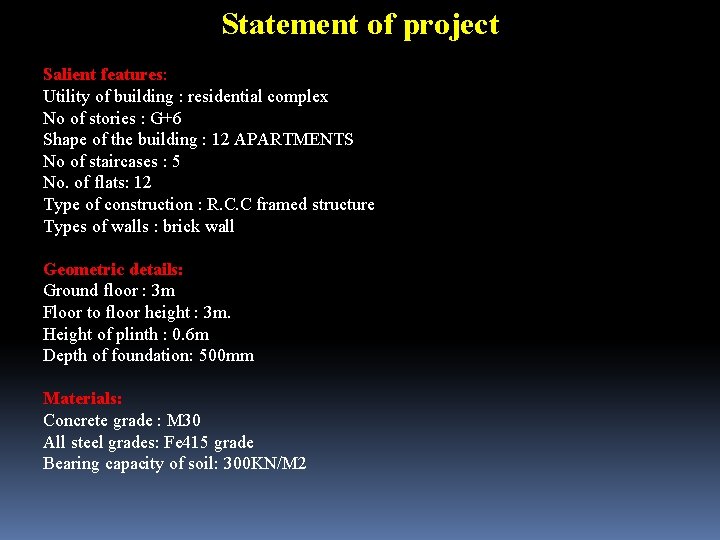 Statement of project

Salient features:
Utility of building : residential complex
No of stories : G+6
Shape of the building : 12 APARTMENTS
No of staircases : 5
No. of flats: 12
Type of construction : R.C.C framed structure
Types of walls : brick wall

Geometric details:
Ground floor : 3m
Floor to floor height : 3m.
Height of plinth : 0.6m
Depth of foundation: 500mm

Materials:
Concrete grade : M30
All steel grades: Fe415 grade
Bearing capacity of soil: 300KN/M2